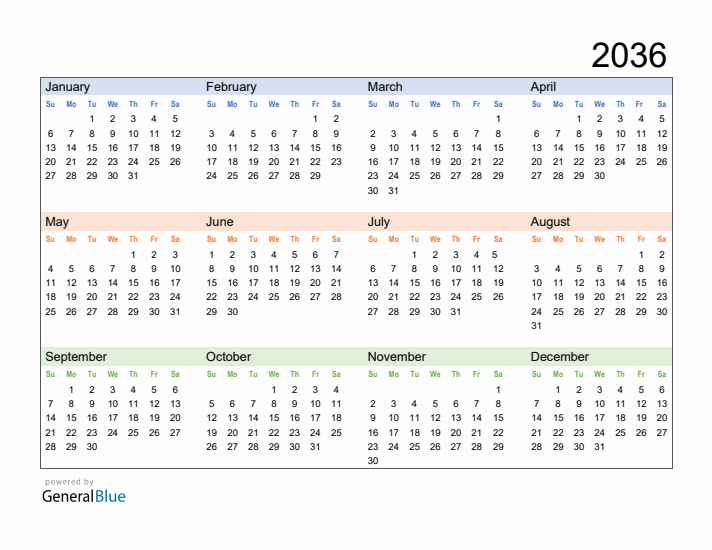 2036

January

| Su | Mo | Tu | We | Th | Fr | Sa |
|---|---|---|---|---|---|---|
| | | 1 | 2 | 3 | 4 | 5 |
| 6 | 7 | 8 | 9 | 10 | 11 | 12 |
| 13 | 14 | 15 | 16 | 17 | 18 | 19 |
| 20 | 21 | 22 | 23 | 24 | 25 | 26 |
| 27 | 28 | 29 | 30 | 31 | | |

February

| Su | Mo | Tu | We | Th | Fr | Sa |
|---|---|---|---|---|---|---|
| | | | | | 1 | 2 |
| 3 | 4 | 5 | 6 | 7 | 8 | 9 |
| 10 | 11 | 12 | 13 | 14 | 15 | 16 |
| 17 | 18 | 19 | 20 | 21 | 22 | 23 |
| 24 | 25 | 26 | 27 | 28 | 29 | |

March

| Su | Mo | Tu | We | Th | Fr | Sa |
|---|---|---|---|---|---|---|
| | | | | | | 1 |
| 2 | 3 | 4 | 5 | 6 | 7 | 8 |
| 9 | 10 | 11 | 12 | 13 | 14 | 15 |
| 16 | 17 | 18 | 19 | 20 | 21 | 22 |
| 23 | 24 | 25 | 26 | 27 | 28 | 29 |
| 30 | 31 | | | | | |

April

| Su | Mo | Tu | We | Th | Fr | Sa |
|---|---|---|---|---|---|---|
| | | 1 | 2 | 3 | 4 | 5 |
| 6 | 7 | 8 | 9 | 10 | 11 | 12 |
| 13 | 14 | 15 | 16 | 17 | 18 | 19 |
| 20 | 21 | 22 | 23 | 24 | 25 | 26 |
| 27 | 28 | 29 | 30 | | | |

May

| Su | Mo | Tu | We | Th | Fr | Sa |
|---|---|---|---|---|---|---|
| | | | | 1 | 2 | 3 |
| 4 | 5 | 6 | 7 | 8 | 9 | 10 |
| 11 | 12 | 13 | 14 | 15 | 16 | 17 |
| 18 | 19 | 20 | 21 | 22 | 23 | 24 |
| 25 | 26 | 27 | 28 | 29 | 30 | 31 |

June

| Su | Mo | Tu | We | Th | Fr | Sa |
|---|---|---|---|---|---|---|
| 1 | 2 | 3 | 4 | 5 | 6 | 7 |
| 8 | 9 | 10 | 11 | 12 | 13 | 14 |
| 15 | 16 | 17 | 18 | 19 | 20 | 21 |
| 22 | 23 | 24 | 25 | 26 | 27 | 28 |
| 29 | 30 | | | | | |

July

| Su | Mo | Tu | We | Th | Fr | Sa |
|---|---|---|---|---|---|---|
| | | 1 | 2 | 3 | 4 | 5 |
| 6 | 7 | 8 | 9 | 10 | 11 | 12 |
| 13 | 14 | 15 | 16 | 17 | 18 | 19 |
| 20 | 21 | 22 | 23 | 24 | 25 | 26 |
| 27 | 28 | 29 | 30 | 31 | | |

August

| Su | Mo | Tu | We | Th | Fr | Sa |
|---|---|---|---|---|---|---|
| | | | | | 1 | 2 |
| 3 | 4 | 5 | 6 | 7 | 8 | 9 |
| 10 | 11 | 12 | 13 | 14 | 15 | 16 |
| 17 | 18 | 19 | 20 | 21 | 22 | 23 |
| 24 | 25 | 26 | 27 | 28 | 29 | 30 |
| 31 | | | | | | |

September

| Su | Mo | Tu | We | Th | Fr | Sa |
|---|---|---|---|---|---|---|
| | 1 | 2 | 3 | 4 | 5 | 6 |
| 7 | 8 | 9 | 10 | 11 | 12 | 13 |
| 14 | 15 | 16 | 17 | 18 | 19 | 20 |
| 21 | 22 | 23 | 24 | 25 | 26 | 27 |
| 28 | 29 | 30 | | | | |

October

| Su | Mo | Tu | We | Th | Fr | Sa |
|---|---|---|---|---|---|---|
| | | | 1 | 2 | 3 | 4 |
| 5 | 6 | 7 | 8 | 9 | 10 | 11 |
| 12 | 13 | 14 | 15 | 16 | 17 | 18 |
| 19 | 20 | 21 | 22 | 23 | 24 | 25 |
| 26 | 27 | 28 | 29 | 30 | 31 | |

November

| Su | Mo | Tu | We | Th | Fr | Sa |
|---|---|---|---|---|---|---|
| | | | | | | 1 |
| 2 | 3 | 4 | 5 | 6 | 7 | 8 |
| 9 | 10 | 11 | 12 | 13 | 14 | 15 |
| 16 | 17 | 18 | 19 | 20 | 21 | 22 |
| 23 | 24 | 25 | 26 | 27 | 28 | 29 |
| 30 | | | | | | |

December

| Su | Mo | Tu | We | Th | Fr | Sa |
|---|---|---|---|---|---|---|
| | 1 | 2 | 3 | 4 | 5 | 6 |
| 7 | 8 | 9 | 10 | 11 | 12 | 13 |
| 14 | 15 | 16 | 17 | 18 | 19 | 20 |
| 21 | 22 | 23 | 24 | 25 | 26 | 27 |
| 28 | 29 | 30 | 31 | | | |

powered by
GeneralBlue